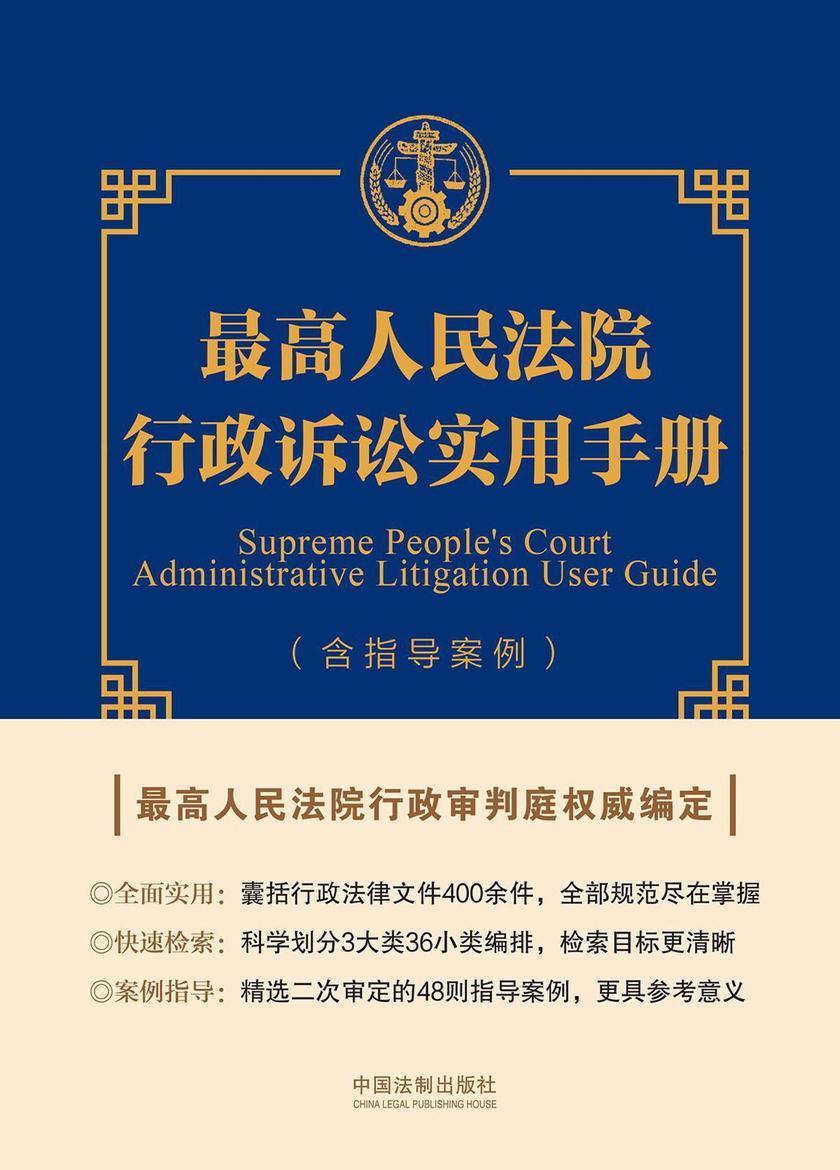 最高人民法院
行政诉讼实用手册

Supreme People's Court
Administrative Litigation User Guide

（含指导案例）

最高人民法院行政审判庭权威编定

◎全面实用：囊括行政法律文件400余件，全部规范尽在掌握
◎快速检索：科学划分3大类36小类编排，检索目标更清晰
◎案例指导：精选二次审定的48则指导案例，更具参考意义

中国法制出版社
CHINA LEGAL PUBLISHING HOUSE